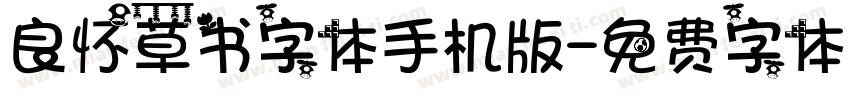 良怀草书字体手机版-免费字体